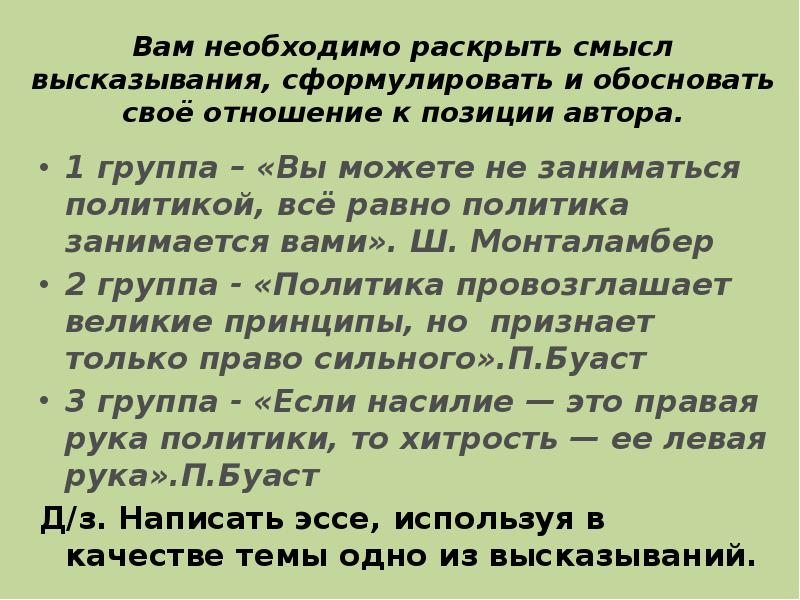 Вам необходимо раскрыть смысл высказывания, сформулировать и обосновать своё отношение к позиции автора.

• 1 группа – «Вы можете не заниматься политикой, всё равно политика занимается вами». Ш. Монталамбер
• 2 группа - «Политика провозглашает великие принципы, но признает только право сильного».П.Буаст
• 3 группа - «Если насилие — это правая рука политики, то хитрость — ее левая рука».П.Буаст

Д/з. Написать эссе, используя в качестве темы одно из высказываний.